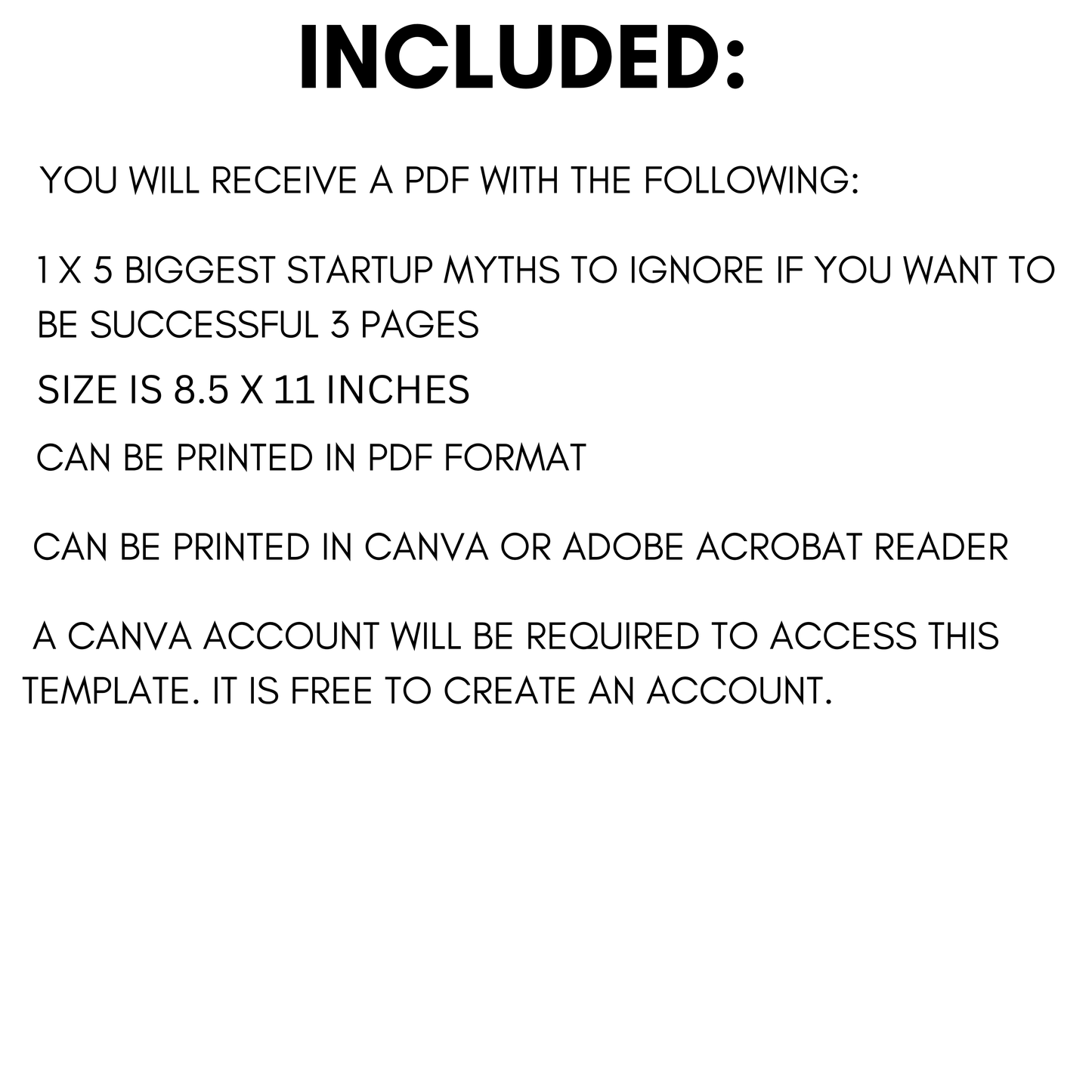 INCLUDED:

YOU WILL RECEIVE A PDF WITH THE FOLLOWING:

1 X 5 BIGGEST STARTUP MYTHS TO IGNORE IF YOU WANT TO BE SUCCESSFUL 3 PAGES

SIZE IS 8.5 X 11 INCHES

CAN BE PRINTED IN PDF FORMAT

CAN BE PRINTED IN CANVA OR ADOBE ACROBAT READER

A CANVA ACCOUNT WILL BE REQUIRED TO ACCESS THIS TEMPLATE. IT IS FREE TO CREATE AN ACCOUNT.